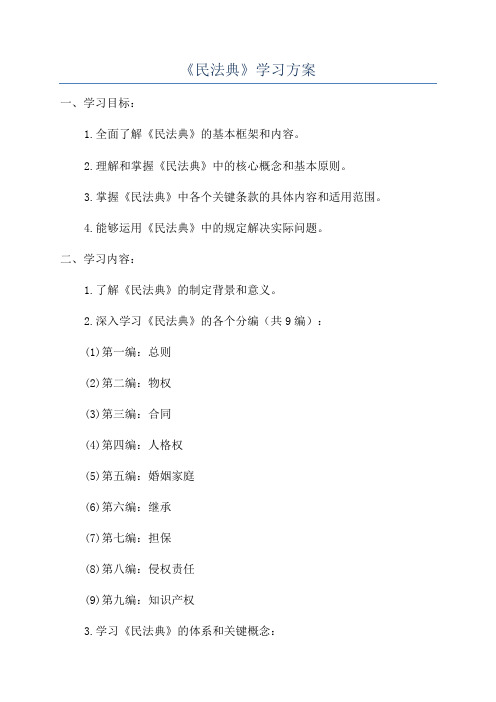 《民法典》学习方案

一、学习目标：

1.全面了解《民法典》的基本框架和内容。

2.理解和掌握《民法典》中的核心概念和基本原则。

3.掌握《民法典》中各个关键条款的具体内容和适用范围。

4.能够运用《民法典》中的规定解决实际问题。

二、学习内容：

1.了解《民法典》的制定背景和意义。

2.深入学习《民法典》的各个分编（共9编）：

(1)第一编：总则

(2)第二编：物权

(3)第三编：合同

(4)第四编：人格权

(5)第五编：婚姻家庭

(6)第六编：继承

(7)第七编：担保

(8)第八编：侵权责任

(9)第九编：知识产权

3.学习《民法典》的体系和关键概念：